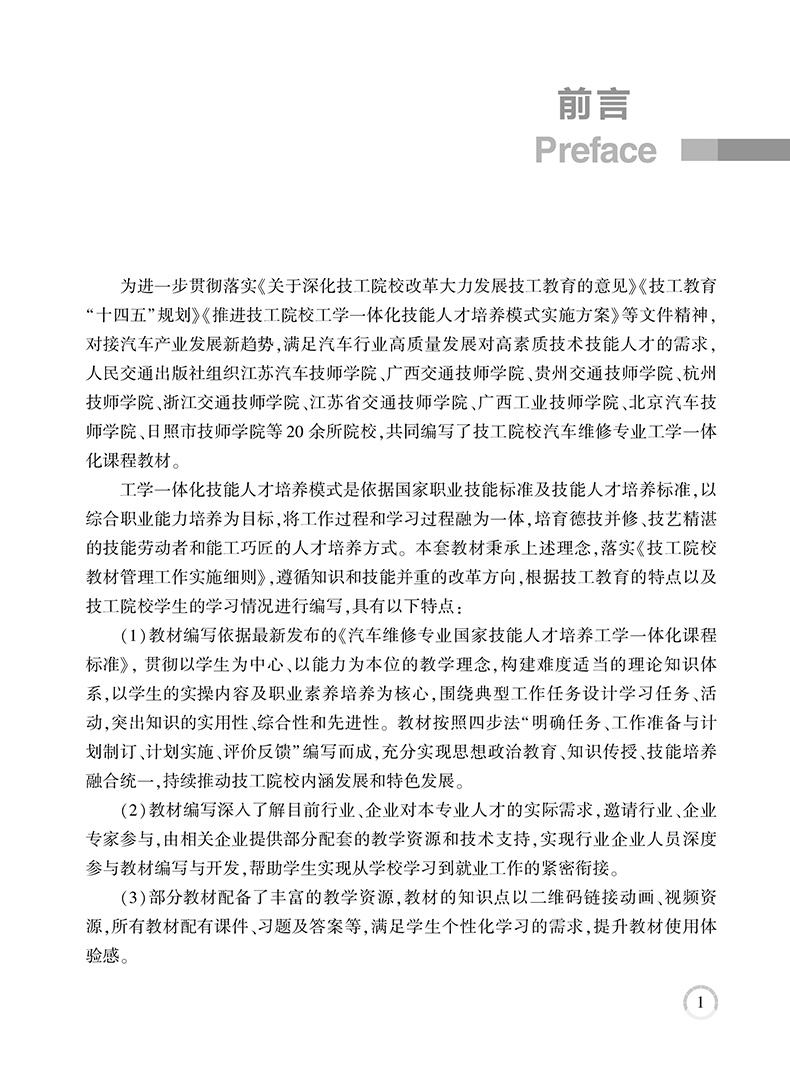 前言
Preface

为进一步贯彻落实《关于深化技工院校改革大力发展技工教育的意见》《技工教育“十四五”规划》《推进技工院校工学一体化技能人才培养模式实施方案》等文件精神，对接汽车产业发展新趋势，满足汽车行业高质量发展对高素质技术技能人才的需求，人民交通出版社组织江苏汽车技师学院、广西交通技师学院、贵州交通技师学院、杭州技师学院、浙江交通技师学院、江苏省交通技师学院、广西工业技师学院、北京汽车技师学院、日照市技师学院等20余所院校，共同编写了技工院校汽车维修专业工学一体化课程教材。

工学一体化技能人才培养模式是依据国家职业技能标准及技能人才培养标准，以综合职业能力培养为目标，将工作过程和学习过程融为一体，培育德技并修、技艺精湛的技能劳动者和能工巧匠的人才培养方式。本套教材秉承上述理念，落实《技工院校教材管理工作实施细则》，遵循知识和技能并重的改革方向，根据技工教育的特点以及技工院校学生的学习情况进行编写，具有以下特点：

（1）教材编写依据最新发布的《汽车维修专业国家技能人才培养工学一体化课程标准》，贯彻以学生为中心、以能力为本位的教学理念，构建难度适当的理论知识体系，以学生的实操内容及职业素养培养为核心，围绕典型工作任务设计学习任务、活动，突出知识的实用性、综合性和先进性。教材按照四步法“明确任务、工作准备与计划制订、计划实施、评价反馈”编写而成，充分实现思想政治教育、知识传授、技能培养融合统一，持续推动技工院校内涵发展和特色发展。

（2）教材编写深入了解目前行业、企业对本专业人才的实际需求，邀请行业、企业专家参与，由相关企业提供部分配套的教学资源和技术支持，实现行业企业人员深度参与教材编写与开发，帮助学生实现从学校学习到就业工作的紧密衔接。

（3）部分教材配备了丰富的教学资源，教材的知识点以二维码链接动画、视频资源，所有教材配有课件、习题及答案等，满足学生个性化学习的需求，提升教材使用体验感。

1